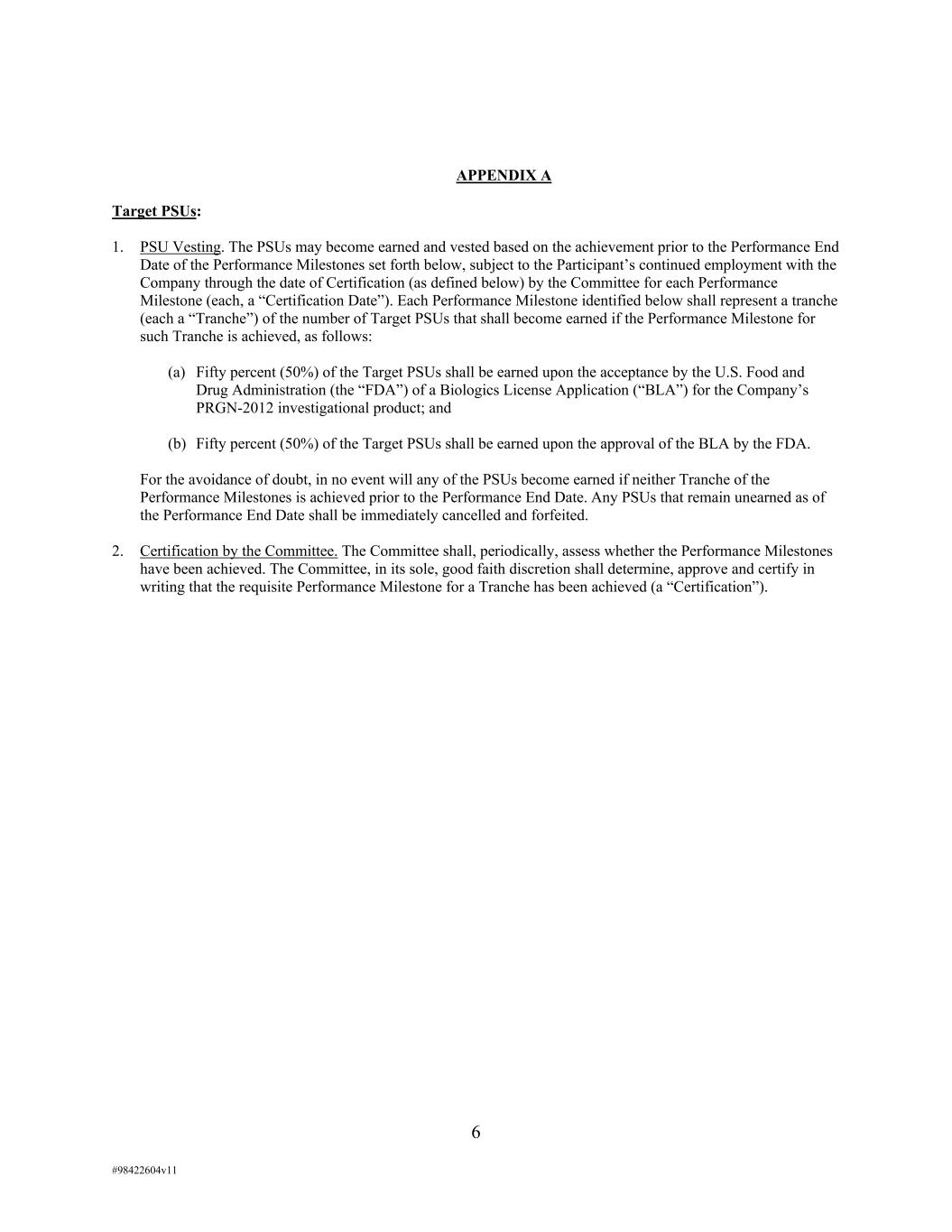 APPENDIX A

Target PSUs:

1. PSU Vesting. The PSUs may become earned and vested based on the achievement prior to the Performance End Date of the Performance Milestones set forth below, subject to the Participant’s continued employment with the Company through the date of Certification (as defined below) by the Committee for each Performance Milestone (each, a “Certification Date”). Each Performance Milestone identified below shall represent a tranche (each a “Tranche”) of the number of Target PSUs that shall become earned if the Performance Milestone for such Tranche is achieved, as follows:

(a) Fifty percent (50%) of the Target PSUs shall be earned upon the acceptance by the U.S. Food and Drug Administration (the “FDA”) of a Biologics License Application (“BLA”) for the Company’s PRGN-2012 investigational product; and

(b) Fifty percent (50%) of the Target PSUs shall be earned upon the approval of the BLA by the FDA.

For the avoidance of doubt, in no event will any of the PSUs become earned if neither Tranche of the Performance Milestones is achieved prior to the Performance End Date. Any PSUs that remain unearned as of the Performance End Date shall be immediately cancelled and forfeited.

2. Certification by the Committee. The Committee shall, periodically, assess whether the Performance Milestones have been achieved. The Committee, in its sole, good faith discretion shall determine, approve and certify in writing that the requisite Performance Milestone for a Tranche has been achieved (a “Certification”).

6

#98422604v11